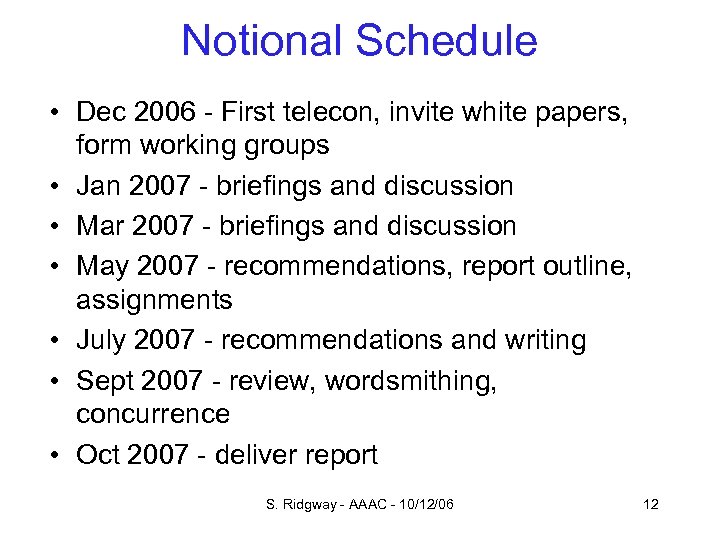 Notional Schedule

• Dec 2006 - First telecon, invite white papers, form working groups
• Jan 2007 - briefings and discussion
• Mar 2007 - briefings and discussion
• May 2007 - recommendations, report outline, assignments
• July 2007 - recommendations and writing
• Sept 2007 - review, wordsmithing, concurrence
• Oct 2007 - deliver report

S. Ridgway - AAAC - 10/12/06

12